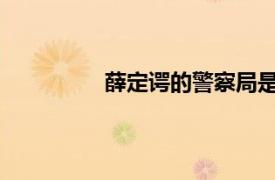 薛定谔的警察局是